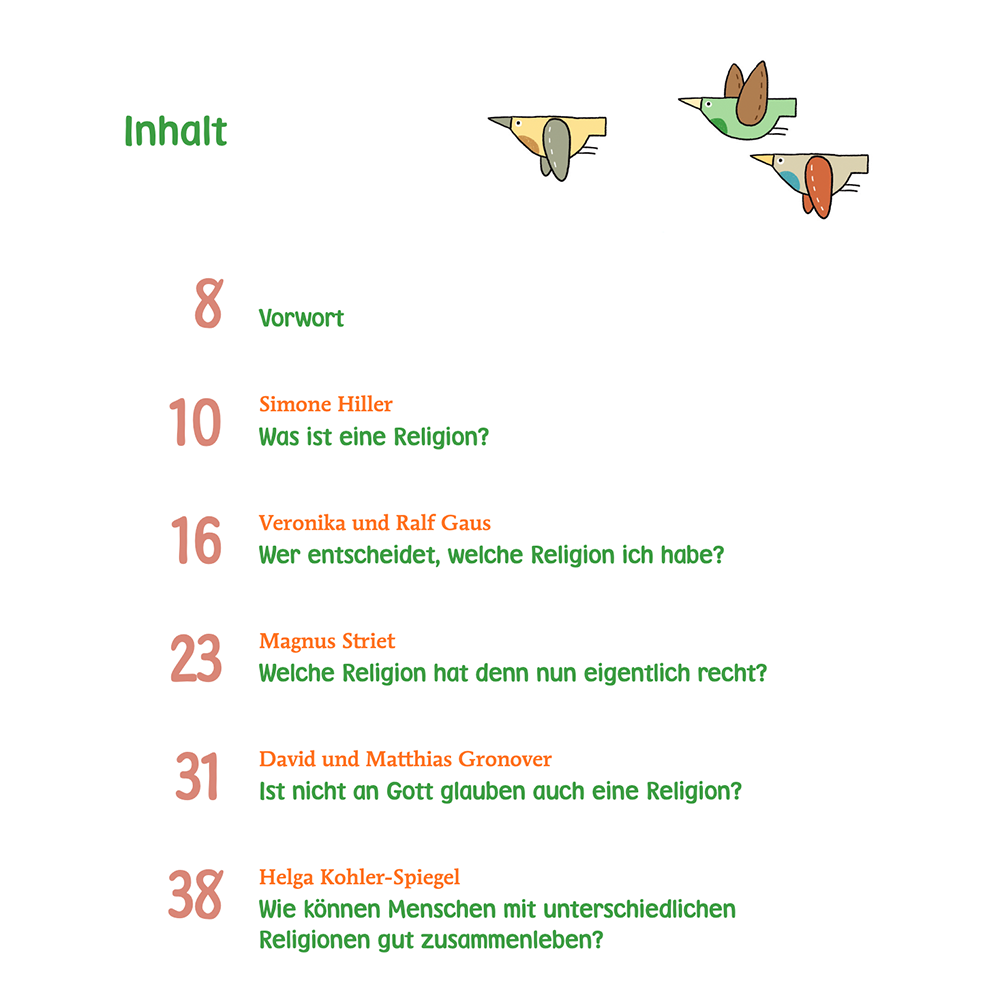 Inhalt

8 Vorwort

10 Simone Hiller
Was ist eine Religion?

16 Veronika und Ralf Gaus
Wer entscheidet, welche Religion ich habe?

23 Magnus Striet
Welche Religion hat denn nun eigentlich recht?

31 David und Matthias Gronover
Ist nicht an Gott glauben auch eine Religion?

38 Helga Kohler-Spiegel
Wie können Menschen mit unterschiedlichen Religionen gut zusammenleben?